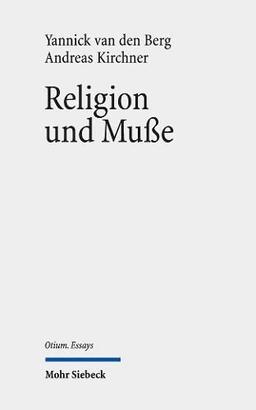 Yannick van den Berg
Andreas Kirchner

Religion und Muße

Otium. Essays

Mohr Siebeck